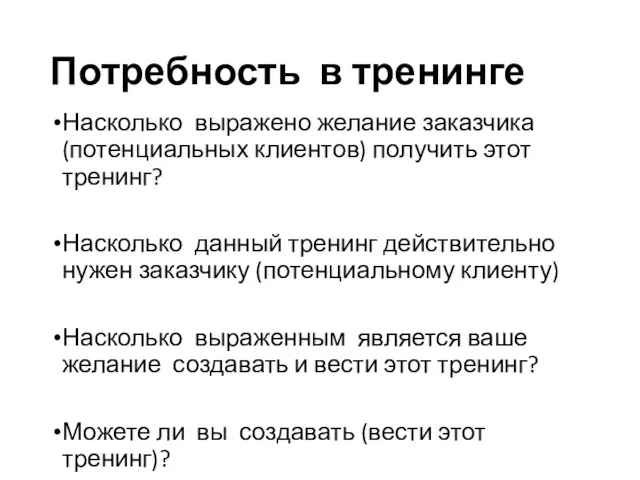 Потребность в тренинге

•Насколько выражено желание заказчика (потенциальных клиентов) получить этот тренинг?

•Насколько данный тренинг действительно нужен заказчику (потенциальному клиенту)

•Насколько выраженным является ваше желание создавать и вести этот тренинг?

•Можете ли вы создавать (вести этот тренинг)?